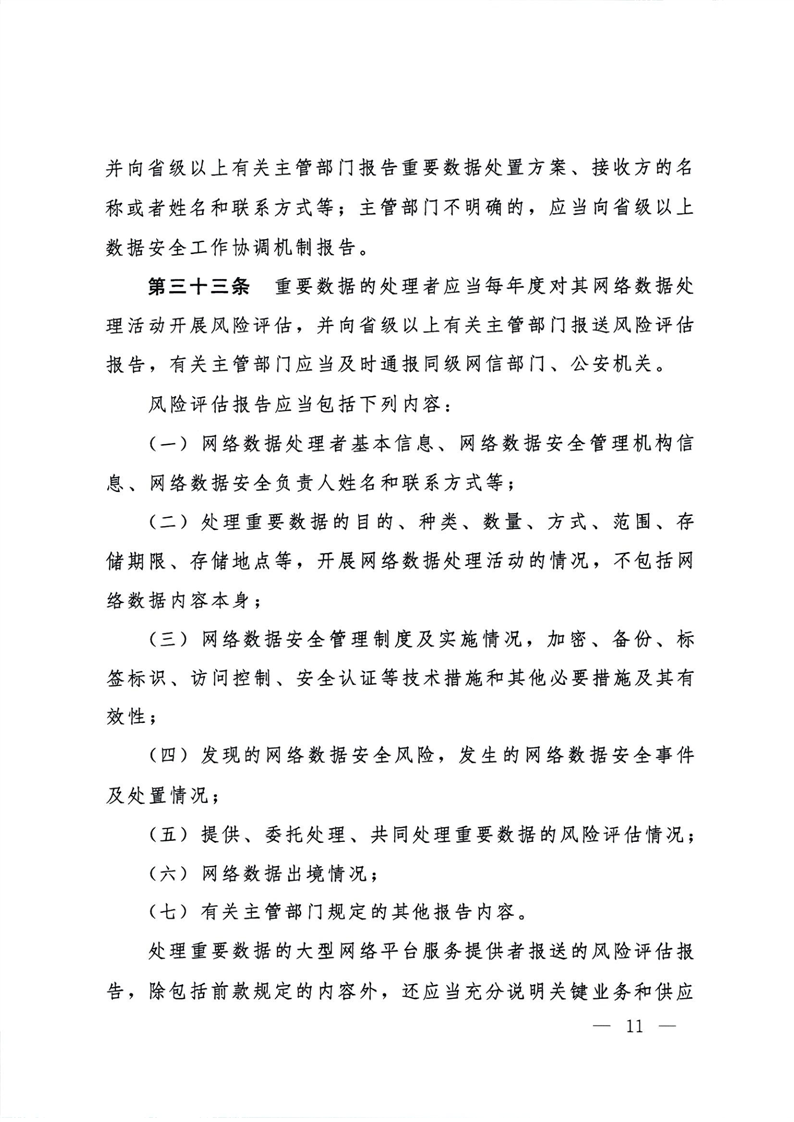 并向省级以上有关主管部门报告重要数据处置方案、接收方的名称或者姓名和联系方式等；主管部门不明确的，应当向省级以上数据安全工作协调机制报告。

第三十三条　重要数据的处理者应当每年度对其网络数据处理活动开展风险评估，并向省级以上有关主管部门报送风险评估报告，有关主管部门应当及时通报同级网信部门、公安机关。

风险评估报告应当包括下列内容：

（一）网络数据处理者基本信息、网络数据安全管理机构信息、网络数据安全负责人姓名和联系方式等；

（二）处理重要数据的目的、种类、数量、方式、范围、存储期限、存储地点等，开展网络数据处理活动的情况，不包括网络数据内容本身；

（三）网络数据安全管理制度及实施情况，加密、备份、标签标识、访问控制、安全认证等技术措施和其他必要措施及其有效性；

（四）发现的网络数据安全风险，发生的网络数据安全事件及处置情况；

（五）提供、委托处理、共同处理重要数据的风险评估情况；

（六）网络数据出境情况；

（七）有关主管部门规定的其他报告内容。

处理重要数据的大型网络平台服务提供者报送的风险评估报告，除包括前款规定的内容外，还应当充分说明关键业务和供应

— 11 —